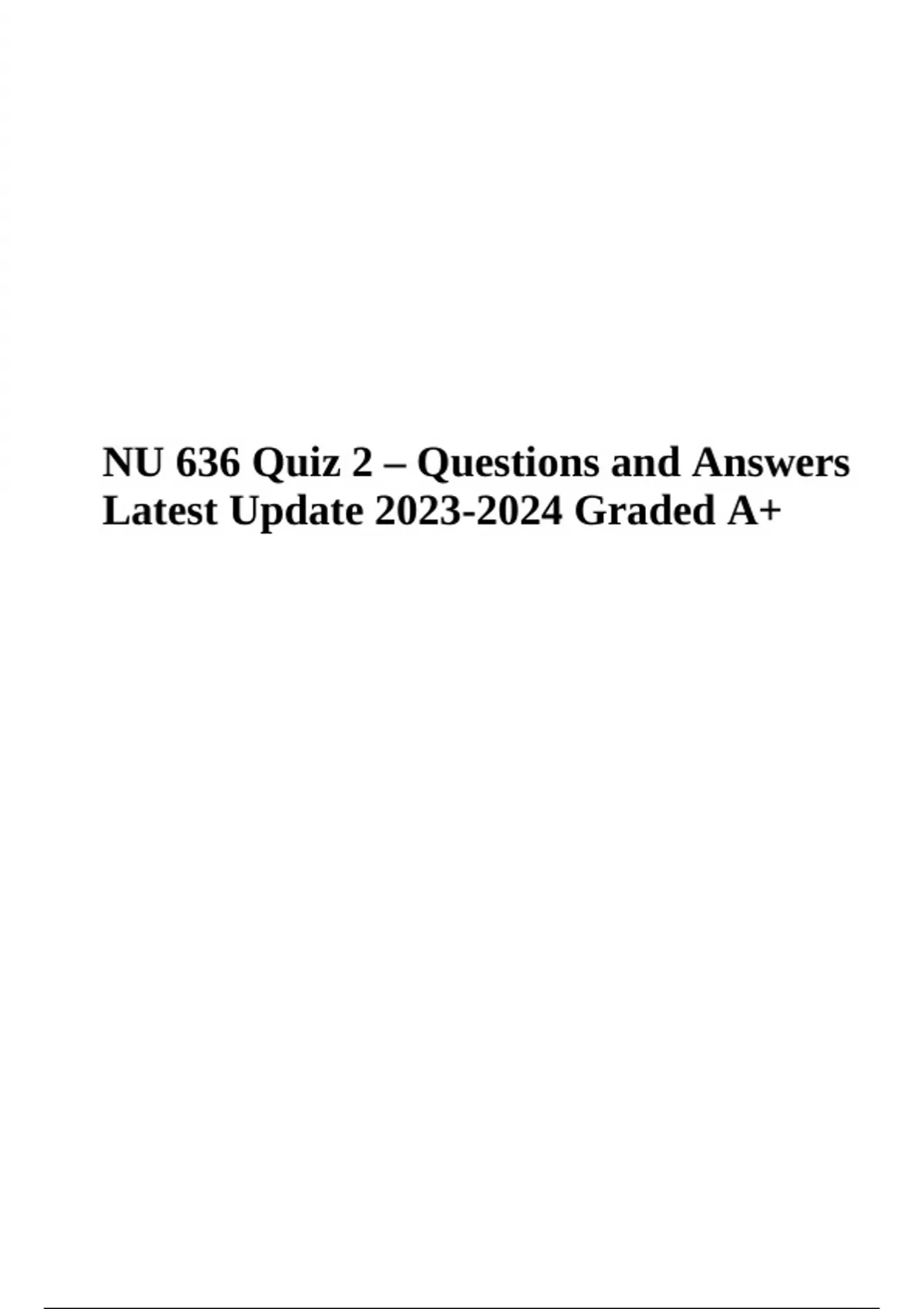 NU 636 Quiz 2 – Questions and Answers Latest Update 2023-2024 Graded A+